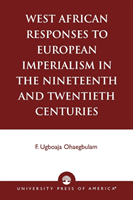 WEST AFRICAN RESPONSES TO EUROPEAN IMPERIALISM IN THE NINETEENTH AND TWENTIETH CENTURIES

F. Ugboaja Ohaegbulam

UNIVERSITY PRESS OF AMERICA®